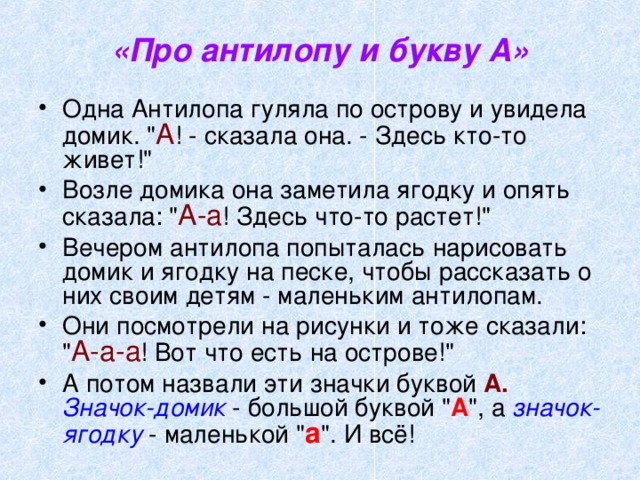 «Про антилопу и букву А»

• Одна Антилопа гуляла по острову и увидела домик. "А! - сказала она. - Здесь кто-то живет!"
• Возле домика она заметила ягодку и опять сказала: "А-а! Здесь что-то растет!"
• Вечером антилопа попыталась нарисовать домик и ягодку на песке, чтобы рассказать о них своим детям - маленьким антилопам.
• Они посмотрели на рисунки и тоже сказали: "А-а-а! Вот что есть на острове!"
• А потом назвали эти значки буквой А. Значок-домик - большой буквой "А", а значок-ягодку - маленькой "а". И всё!